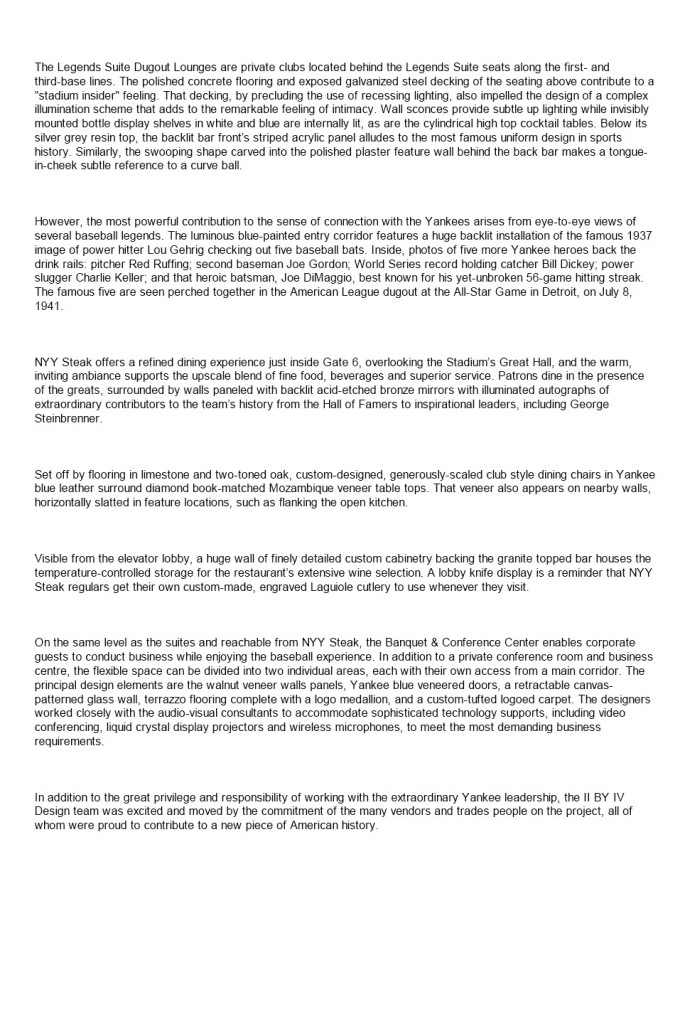 The Legends Suite Dugout Lounges are private clubs located behind the Legends Suite seats along the first- and third-base lines. The polished concrete flooring and exposed galvanized steel decking of the seating above contribute to a "stadium insider" feeling. That decking, by precluding the use of recessing lighting, also impelled the design of a complex illumination scheme that adds to the remarkable feeling of intimacy. Wall sconces provide subtle up lighting while invisibly mounted bottle display shelves in white and blue are internally lit, as are the cylindrical high top cocktail tables. Below its silver grey resin top, the backlit bar front's striped acrylic panel alludes to the most famous uniform design in sports history. Similarly, the swooping shape carved into the polished plaster feature wall behind the back bar makes a tongue-in-cheek subtle reference to a curve ball.

However, the most powerful contribution to the sense of connection with the Yankees arises from eye-to-eye views of several baseball legends. The luminous blue-painted entry corridor features a huge backlit installation of the famous 1937 image of power hitter Lou Gehrig checking out five baseball bats. Inside, photos of five more Yankee heroes back the drink rails: pitcher Red Ruffing; second baseman Joe Gordon; World Series record holding catcher Bill Dickey; power slugger Charlie Keller; and that heroic batsman, Joe DiMaggio, best known for his yet-unbroken 56-game hitting streak. The famous five are seen perched together in the American League dugout at the All-Star Game in Detroit, on July 8, 1941.

NYY Steak offers a refined dining experience just inside Gate 6, overlooking the Stadium's Great Hall, and the warm, inviting ambiance supports the upscale blend of fine food, beverages and superior service. Patrons dine in the presence of the greats, surrounded by walls paneled with backlit acid-etched bronze mirrors with illuminated autographs of extraordinary contributors to the team's history from the Hall of Famers to inspirational leaders, including George Steinbrenner.

Set off by flooring in limestone and two-toned oak, custom-designed, generously-scaled club style dining chairs in Yankee blue leather surround diamond book-matched Mozambique veneer table tops. That veneer also appears on nearby walls, horizontally slatted in feature locations, such as flanking the open kitchen.

Visible from the elevator lobby, a huge wall of finely detailed custom cabinetry backing the granite topped bar houses the temperature-controlled storage for the restaurant's extensive wine selection. A lobby knife display is a reminder that NYY Steak regulars get their own custom-made, engraved Laguiole cutlery to use whenever they visit.

On the same level as the suites and reachable from NYY Steak, the Banquet & Conference Center enables corporate guests to conduct business while enjoying the baseball experience. In addition to a private conference room and business centre, the flexible space can be divided into two individual areas, each with their own access from a main corridor. The principal design elements are the walnut veneer walls panels, Yankee blue veneered doors, a retractable canvas-patterned glass wall, terrazzo flooring complete with a logo medallion, and a custom-tufted logoed carpet. The designers worked closely with the audio-visual consultants to accommodate sophisticated technology supports, including video conferencing, liquid crystal display projectors and wireless microphones, to meet the most demanding business requirements.

In addition to the great privilege and responsibility of working with the extraordinary Yankee leadership, the II BY IV Design team was excited and moved by the commitment of the many vendors and trades people on the project, all of whom were proud to contribute to a new piece of American history.